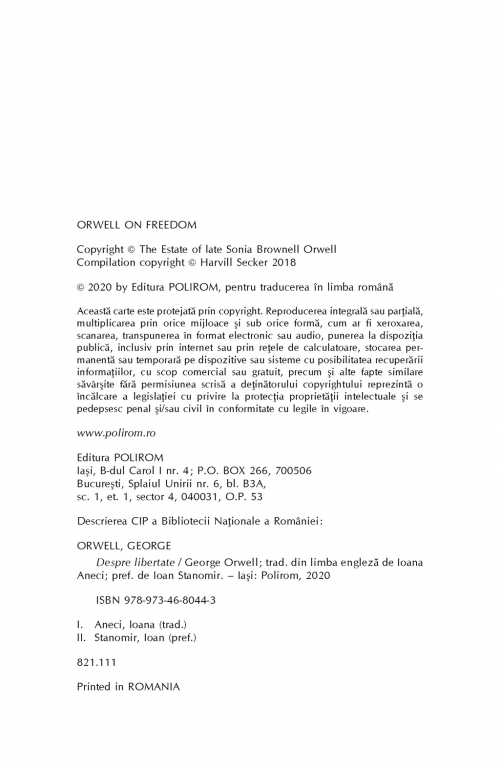 ORWELL ON FREEDOM

Copyright © The Estate of late Sonia Brownell Orwell
Compilation copyright © Harvill Secker 2018

© 2020 by Editura POLIROM, pentru traducerea în limba română

Această carte este protejată prin copyright. Reproducerea integrală sau parțială, multiplicarea prin orice mijloace și sub orice formă, cum ar fi xeroxarea, scanarea, transpunerea în format electronic sau audio, punerea la dispoziția publică, inclusiv prin internet sau prin rețele de calculatoare, stocarea permanentă sau temporară pe dispozitive sau sisteme cu posibilitatea recuperării informațiilor, cu scop comercial sau gratuit, precum și alte fapte similare săvârșite fără permisiunea scrisă a deținătorului copyrightului reprezintă o încălcare a legislației cu privire la protecția proprietății intelectuale și se pedepsesc penal și/sau civil în conformitate cu legile în vigoare.

www.polirom.ro

Editura POLIROM
Iași, B-dul Carol I nr. 4; P.O. BOX 266, 700506
București, Splaiul Unirii nr. 6, bl. B3A,
sc. 1, et. 1, sector 4, 040031, O.P. 53

Descrierea CIP a Bibliotecii Naționale a României:

ORWELL, GEORGE
Despre libertate / George Orwell; trad. din limba engleză de Ioana Aneci; pref. de Ioan Stanomir. – Iași: Polirom, 2020

ISBN 978-973-46-8044-3

I. Aneci, Ioana (trad.)
II. Stanomir, Ioan (pref.)

821.111

Printed in ROMANIA